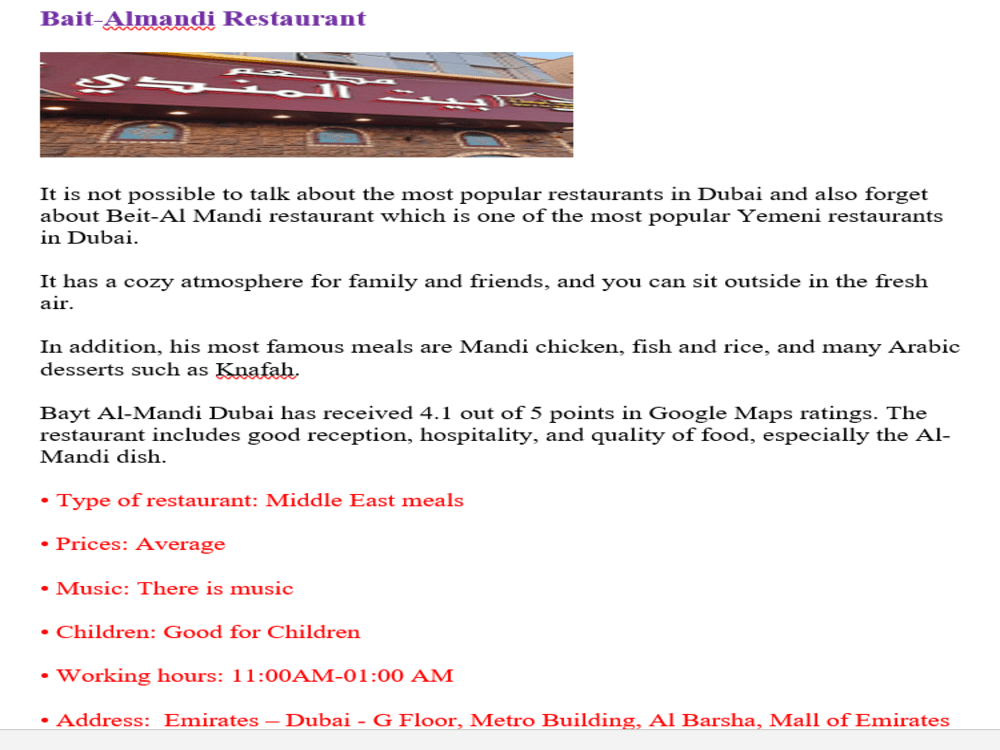 Bait-Almandi Restaurant

مطعم بيت المندي

It is not possible to talk about the most popular restaurants in Dubai and also forget about Beit-Al Mandi restaurant which is one of the most popular Yemeni restaurants in Dubai.

It has a cozy atmosphere for family and friends, and you can sit outside in the fresh air.

In addition, his most famous meals are Mandi chicken, fish and rice, and many Arabic desserts such as Knafah.

Bayt Al-Mandi Dubai has received 4.1 out of 5 points in Google Maps ratings. The restaurant includes good reception, hospitality, and quality of food, especially the Al-Mandi dish.

• Type of restaurant: Middle East meals

• Prices: Average

• Music: There is music

• Children: Good for Children

• Working hours: 11:00AM-01:00 AM

• Address: Emirates – Dubai - G Floor, Metro Building, Al Barsha, Mall of Emirates